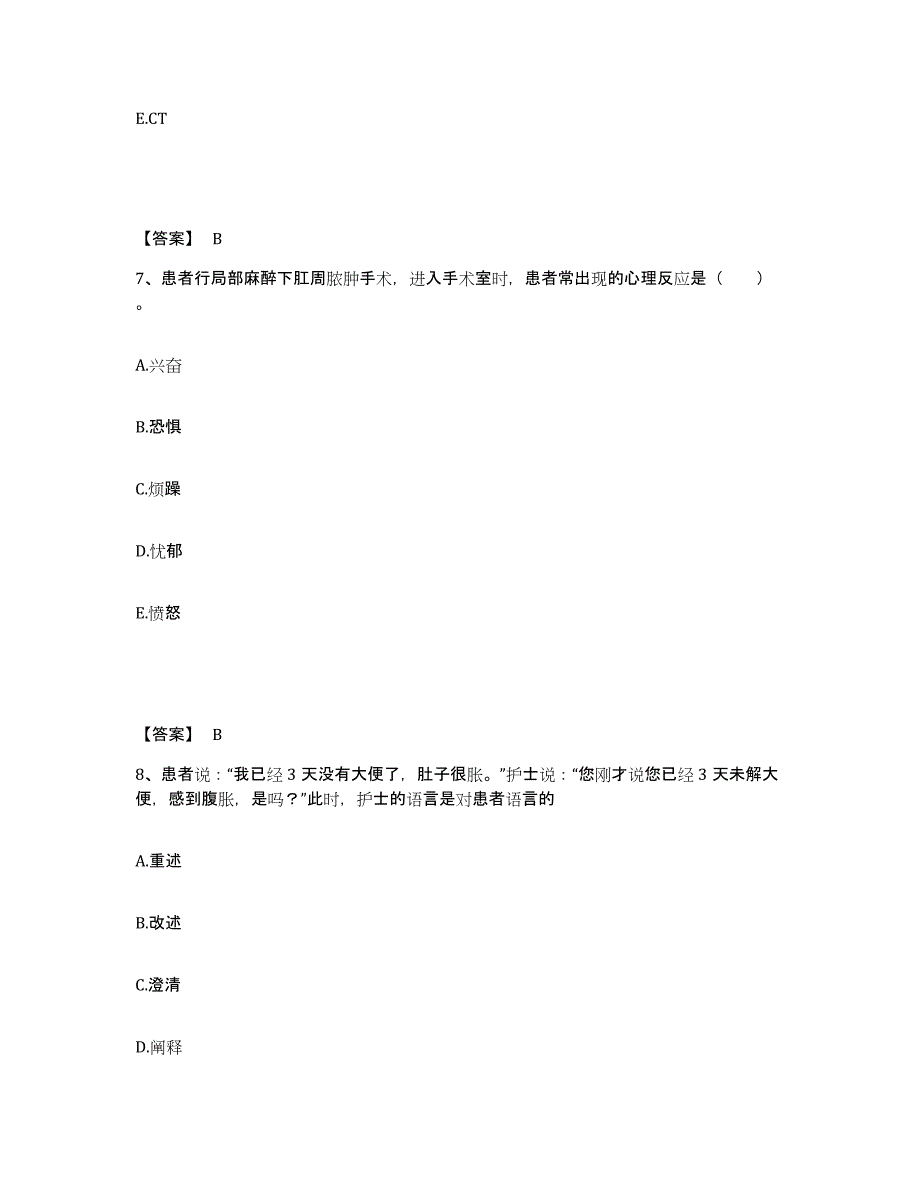 E.CT

【答案】 B

7、患者行局部麻醉下肛周脓肿手术，进入手术室时，患者常出现的心理反应是（ ）。

A.兴奋

B.恐惧

C.烦躁

D.忧郁

E.愤怒

【答案】 B

8、患者说：“我已经 3 天没有大便了，肚子很胀。”护士说：“您刚才说您已经 3 天未解大便，感到腹胀，是吗？”此时，护士的语言是对患者语言的

A.重述

B.改述

C.澄清

D.阐释